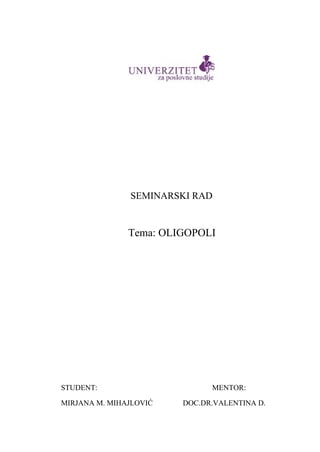 UNIVERZITET
za poslovne studije

SEMINARSKI RAD

Tema: OLIGOPOLI

STUDENT:

MIRJANA M. MIHAJLOVIĆ

MENTOR:

DOC.DR.VALENTINA D.